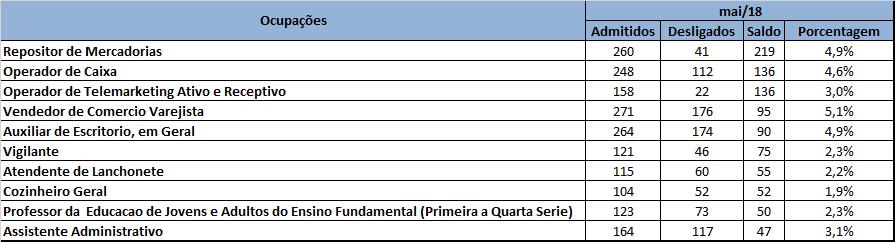 | Ocupações | mai/18 | | | |
|---|---|---|---|---|
| | Admitidos | Desligados | Saldo | Porcentagem |
| Repositor de Mercadorias | 260 | 41 | 219 | 4,9% |
| Operador de Caixa | 248 | 112 | 136 | 4,6% |
| Operador de Telemarketing Ativo e Receptivo | 158 | 22 | 136 | 3,0% |
| Vendedor de Comercio Varejista | 271 | 176 | 95 | 5,1% |
| Auxiliar de Escritorio, em Geral | 264 | 174 | 90 | 4,9% |
| Vigilante | 121 | 46 | 75 | 2,3% |
| Atendente de Lanchonete | 115 | 60 | 55 | 2,2% |
| Cozinheiro Geral | 104 | 52 | 52 | 1,9% |
| Professor da Educacao de Jovens e Adultos do Ensino Fundamental (Primeira a Quarta Serie) | 123 | 73 | 50 | 2,3% |
| Assistente Administrativo | 164 | 117 | 47 | 3,1% |